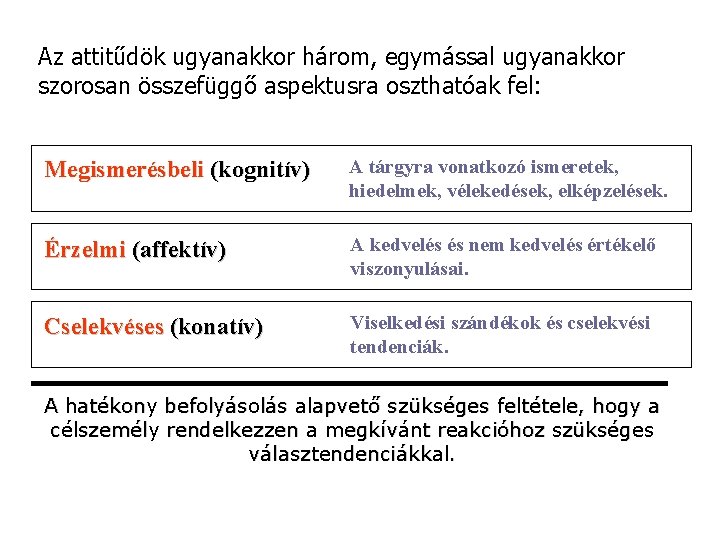 Az attitűdök ugyanakkor három, egymással ugyanakkor szorosan összefüggő aspektusra oszthatóak fel:

Megismerésbeli (kognitív) A tárgyra vonatkozó ismeretek, hiedelmek, vélekedések, elképzelések.

Érzelmi (affektív) A kedvelés és nem kedvelés értékelő viszonyulásai.

Cselekvéses (konatív) Viselkedési szándékok és cselekvési tendenciák.

A hatékony befolyásolás alapvető szükséges feltétele, hogy a célszemély rendelkezzen a megkívánt reakcióhoz szükséges választendenciákkal.